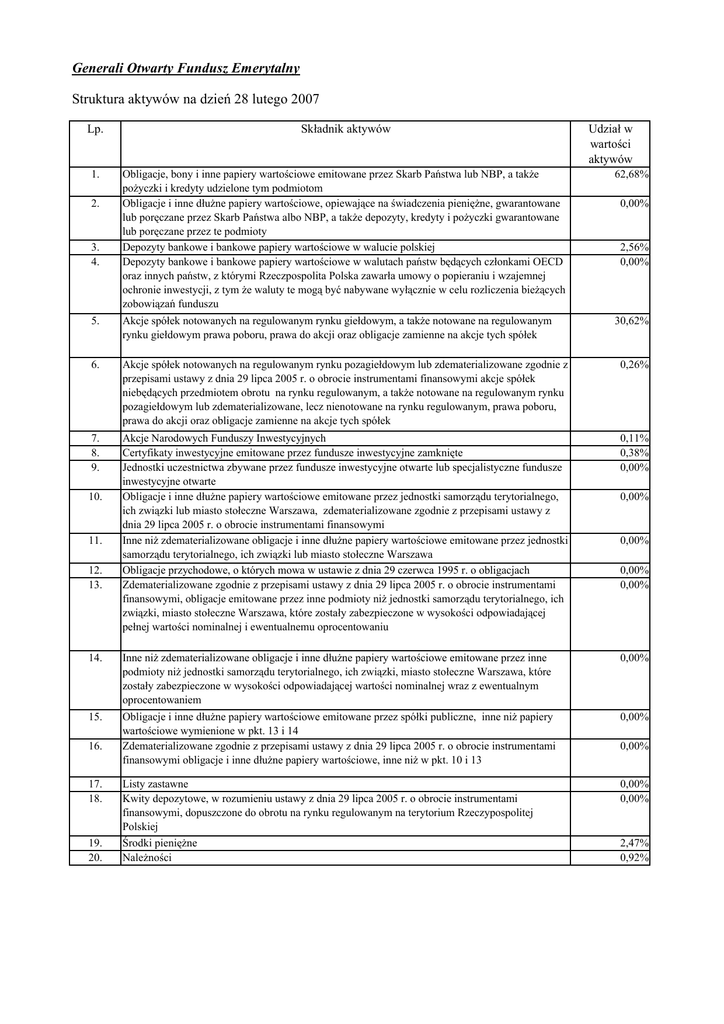 Generali Otwarty Fundusz Emerytalny

Struktura aktywów na dzień 28 lutego 2007

| Lp. | Składnik aktywów | Udział w wartości aktywów |
|---|---|---|
| 1. | Obligacje, bony i inne papiery wartościowe emitowane przez Skarb Państwa lub NBP, a także pożyczki i kredyty udzielone tym podmiotom | 62,68% |
| 2. | Obligacje i inne dłużne papiery wartościowe, opiewające na świadczenia pieniężne, gwarantowane lub poręczane przez Skarb Państwa albo NBP, a także depozyty, kredyty i pożyczki gwarantowane lub poręczane przez te podmioty | 0,00% |
| 3. | Depozyty bankowe i bankowe papiery wartościowe w walucie polskiej | 2,56% |
| 4. | Depozyty bankowe i bankowe papiery wartościowe w walutach państw będących członkami OECD oraz innych państw, z którymi Rzeczpospolita Polska zawarła umowy o popieraniu i wzajemnej ochronie inwestycji, z tym że waluty te mogą być nabywane wyłącznie w celu rozliczenia bieżących zobowiązań funduszu | 0,00% |
| 5. | Akcje spółek notowanych na regulowanym rynku giełdowym, a także notowane na regulowanym rynku giełdowym prawa poboru, prawa do akcji oraz obligacje zamienne na akcje tych spółek | 30,62% |
| 6. | Akcje spółek notowanych na regulowanym rynku pozagiełdowym lub zdematerializowane zgodnie z przepisami ustawy z dnia 29 lipca 2005 r. o obrocie instrumentami finansowymi akcje spółek niebędących przedmiotem obrotu na rynku regulowanym, a także notowane na regulowanym rynku pozagiełdowym lub zdematerializowane, lecz nienotowane na rynku regulowanym, prawa poboru, prawa do akcji oraz obligacje zamienne na akcje tych spółek | 0,26% |
| 7. | Akcje Narodowych Funduszy Inwestycyjnych | 0,11% |
| 8. | Certyfikaty inwestycyjne emitowane przez fundusze inwestycyjne zamknięte | 0,38% |
| 9. | Jednostki uczestnictwa zbywane przez fundusze inwestycyjne otwarte lub specjalistyczne fundusze inwestycyjne otwarte | 0,00% |
| 10. | Obligacje i inne dłużne papiery wartościowe emitowane przez jednostki samorządu terytorialnego, ich związki lub miasto stołeczne Warszawa, zdematerializowane zgodnie z przepisami ustawy z dnia 29 lipca 2005 r. o obrocie instrumentami finansowymi | 0,00% |
| 11. | Inne niż zdematerializowane obligacje i inne dłużne papiery wartościowe emitowane przez jednostki samorządu terytorialnego, ich związki lub miasto stołeczne Warszawa | 0,00% |
| 12. | Obligacje przychodowe, o których mowa w ustawie z dnia 29 czerwca 1995 r. o obligacjach | 0,00% |
| 13. | Zdematerializowane zgodnie z przepisami ustawy z dnia 29 lipca 2005 r. o obrocie instrumentami finansowymi, obligacje emitowane przez inne podmioty niż jednostki samorządu terytorialnego, ich związki, miasto stołeczne Warszawa, które zostały zabezpieczone w wysokości odpowiadającej pełnej wartości nominalnej i ewentualnemu oprocentowaniu | 0,00% |
| 14. | Inne niż zdematerializowane obligacje i inne dłużne papiery wartościowe emitowane przez inne podmioty niż jednostki samorządu terytorialnego, ich związki, miasto stołeczne Warszawa, które zostały zabezpieczone w wysokości odpowiadającej wartości nominalnej wraz z ewentualnym oprocentowaniem | 0,00% |
| 15. | Obligacje i inne dłużne papiery wartościowe emitowane przez spółki publiczne, inne niż papiery wartościowe wymienione w pkt. 13 i 14 | 0,00% |
| 16. | Zdematerializowane zgodnie z przepisami ustawy z dnia 29 lipca 2005 r. o obrocie instrumentami finansowymi obligacje i inne dłużne papiery wartościowe, inne niż w pkt. 10 i 13 | 0,00% |
| 17. | Listy zastawne | 0,00% |
| 18. | Kwity depozytowe, w rozumieniu ustawy z dnia 29 lipca 2005 r. o obrocie instrumentami finansowymi, dopuszczone do obrotu na rynku regulowanym na terytorium Rzeczypospolitej Polskiej | 0,00% |
| 19. | Środki pieniężne | 2,47% |
| 20. | Należności | 0,92% |